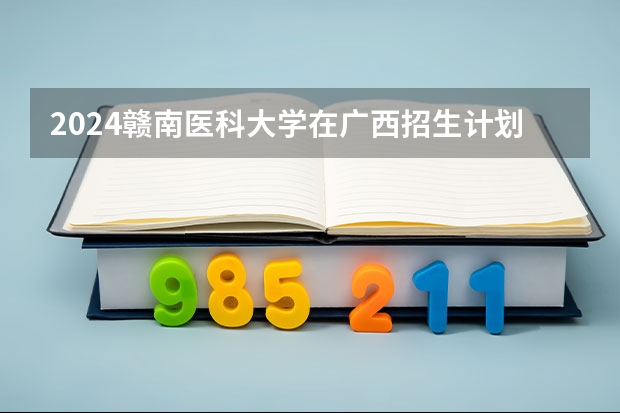 2024赣南医科大学在广西招生计划

985 211